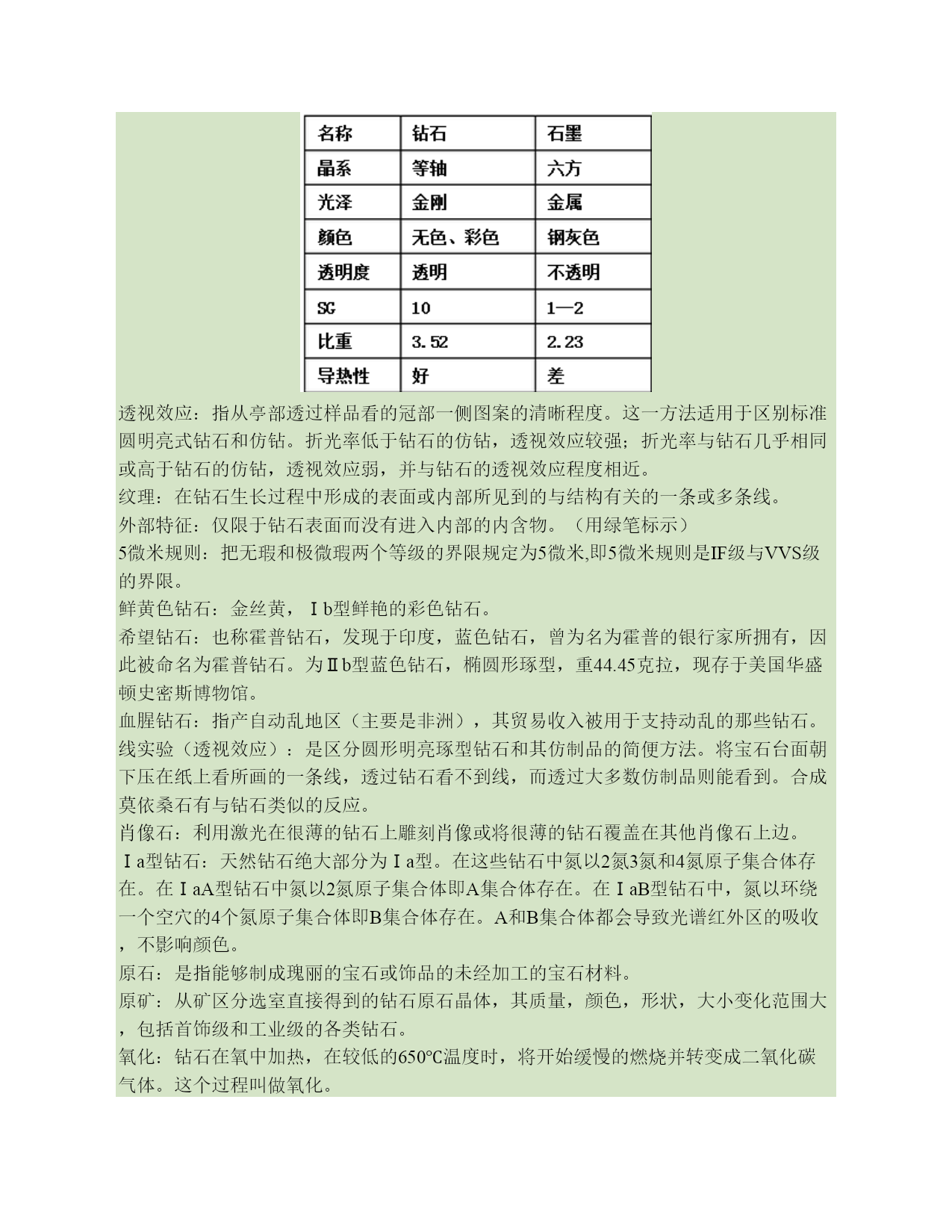 | 名称 | 钻石 | 石墨 |
|---|---|---|
| 晶系 | 等轴 | 六方 |
| 光泽 | 金刚 | 金属 |
| 颜色 | 无色、彩色 | 钢灰色 |
| 透明度 | 透明 | 不透明 |
| SG | 10 | 1—2 |
| 比重 | 3.52 | 2.23 |
| 导热性 | 好 | 差 |

透视效应：指从亭部透过样品看的冠部一侧图案的清晰程度。这一方法适用于区别标准圆明亮式钻石和仿钻。折光率低于钻石的仿钻，透视效应较强；折光率与钻石几乎相同或高于钻石的仿钻，透视效应弱，并与钻石的透视效应程度相近。
纹理：在钻石生长过程中形成的表面或内部所见到的与结构有关的一条或多条线。
外部特征：仅限于钻石表面而没有进入内部的内含物。（用绿笔标示）
5微米规则：把无瑕和极微瑕两个等级的界限规定为5微米,即5微米规则是IF级与VVS级的界限。
鲜黄色钻石：金丝黄，Ⅰb型鲜艳的彩色钻石。
希望钻石：也称霍普钻石，发现于印度，蓝色钻石，曾为名为霍普的银行家所拥有，因此被命名为霍普钻石。为Ⅱb型蓝色钻石，椭圆形琢型，重44.45克拉，现存于美国华盛顿史密斯博物馆。
血腥钻石：指产自动乱地区（主要是非洲），其贸易收入被用于支持动乱的那些钻石。
线实验（透视效应）：是区分圆形明亮琢型钻石和其仿制品的简便方法。将宝石台面朝下压在纸上看所画的一条线，透过钻石看不到线，而透过大多数仿制品则能看到。合成莫依桑石有与钻石类似的反应。
肖像石：利用激光在很薄的钻石上雕刻肖像或将很薄的钻石覆盖在其他肖像石上边。
Ⅰa型钻石：天然钻石绝大部分为Ⅰa型。在这些钻石中氮以2氮3氮和4氮原子集合体存在。在ⅠaA型钻石中氮以2氮原子集合体即A集合体存在。在ⅠaB型钻石中，氮以环绕一个空穴的4个氮原子集合体即B集合体存在。A和B集合体都会导致光谱红外区的吸收，不影响颜色。
原石：是指能够制成瑰丽的宝石或饰品的未经加工的宝石材料。
原矿：从矿区分选室直接得到的钻石原石晶体，其质量，颜色，形状，大小变化范围大，包括首饰级和工业级的各类钻石。
氧化：钻石在氧中加热，在较低的650℃温度时，将开始缓慢的燃烧并转变成二氧化碳气体。这个过程叫做氧化。